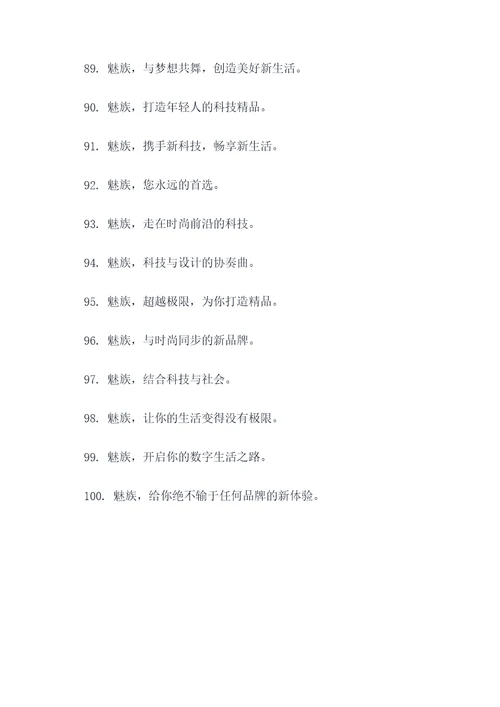 89. 魅族，与梦想共舞，创造美好新生活。

90. 魅族，打造年轻人的科技精品。

91. 魅族，携手新科技，畅享新生活。

92. 魅族，您永远的首选。

93. 魅族，走在时尚前沿的科技。

94. 魅族，科技与设计的协奏曲。

95. 魅族，超越极限，为你打造精品。

96. 魅族，与时尚同步的新品牌。

97. 魅族，结合科技与社会。

98. 魅族，让你的生活变得没有极限。

99. 魅族，开启你的数字生活之路。

100. 魅族，给你绝不输于任何品牌的新体验。